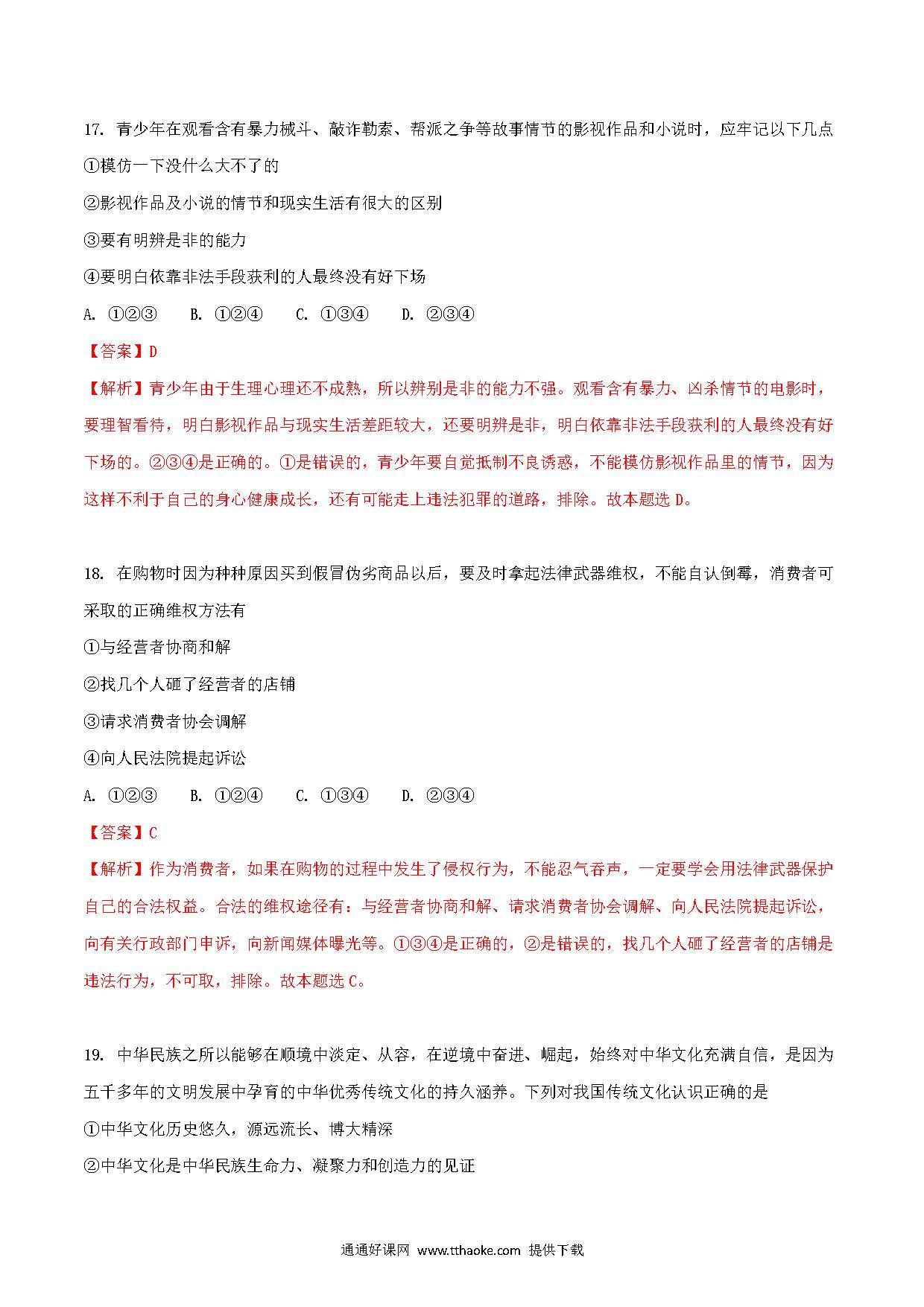 17. 青少年在观看含有暴力械斗、敲诈勒索、帮派之争等故事情节的影视作品和小说时，应牢记以下几点

①模仿一下没什么大不了的

②影视作品及小说的情节和现实生活有很大的区别

③要有明辨是非的能力

④要明白依靠非法手段获利的人最终没有好下场

A. ①②③　B. ①②④　C. ①③④　D. ②③④

【答案】D

【解析】青少年由于生理心理还不成熟，所以辨别是非的能力不强。观看含有暴力、凶杀情节的电影时，要理智看待，明白影视作品与现实生活差距较大，还要明辨是非，明白依靠非法手段获利的人最终没有好下场的。②③④是正确的。①是错误的，青少年要自觉抵制不良诱惑，不能模仿影视作品里的情节，因为这样不利于自己的身心健康成长，还有可能走上违法犯罪的道路，排除。故本题选 D。

18. 在购物时因为种种原因买到假冒伪劣商品以后，要及时拿起法律武器维权，不能自认倒霉，消费者可采取的正确维权方法有

①与经营者协商和解

②找几个人砸了经营者的店铺

③请求消费者协会调解

④向人民法院提起诉讼

A. ①②③　B. ①②④　C. ①③④　D. ②③④

【答案】C

【解析】作为消费者，如果在购物的过程中发生了侵权行为，不能忍气吞声，一定要学会用法律武器保护自己的合法权益。合法的维权途径有：与经营者协商和解、请求消费者协会调解、向人民法院提起诉讼，向有关行政部门申诉，向新闻媒体曝光等。①③④是正确的，②是错误的，找几个人砸了经营者的店铺是违法行为，不可取，排除。故本题选 C。

19. 中华民族之所以能够在顺境中淡定、从容，在逆境中奋进、崛起，始终对中华文化充满自信，是因为五千多年的文明发展中孕育的中华优秀传统文化的持久涵养。下列对我国传统文化认识正确的是

①中华文化历史悠久，源远流长、博大精深

②中华文化是中华民族生命力、凝聚力和创造力的见证

通通好课网 www.tthaoke.com 提供下载